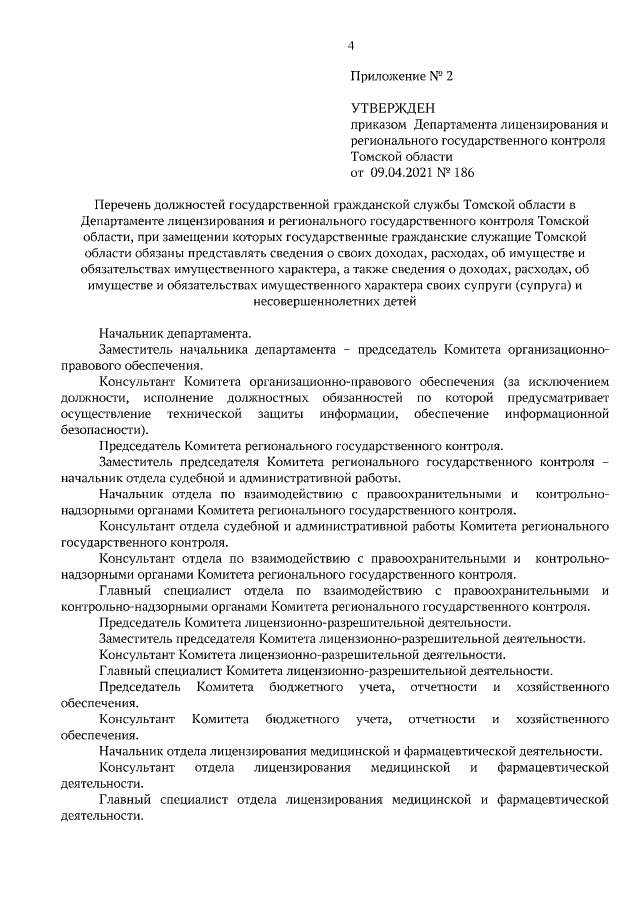 4

Приложение № 2

УТВЕРЖДЕН
приказом Департамента лицензирования и регионального государственного контроля Томской области
от 09.04.2021 № 186

Перечень должностей государственной гражданской службы Томской области в Департаменте лицензирования и регионального государственного контроля Томской области, при замещении которых государственные гражданские служащие Томской области обязаны представлять сведения о своих доходах, расходах, об имуществе и обязательствах имущественного характера, а также сведения о доходах, расходах, об имуществе и обязательствах имущественного характера своих супруги (супруга) и несовершеннолетних детей

Начальник департамента.

Заместитель начальника департамента – председатель Комитета организационно-правового обеспечения.

Консультант Комитета организационно-правового обеспечения (за исключением должности, исполнение должностных обязанностей по которой предусматривает осуществление технической защиты информации, обеспечение информационной безопасности).

Председатель Комитета регионального государственного контроля.

Заместитель председателя Комитета регионального государственного контроля – начальник отдела судебной и административной работы.

Начальник отдела по взаимодействию с правоохранительными и контрольно-надзорными органами Комитета регионального государственного контроля.

Консультант отдела судебной и административной работы Комитета регионального государственного контроля.

Консультант отдела по взаимодействию с правоохранительными и контрольно-надзорными органами Комитета регионального государственного контроля.

Главный специалист отдела по взаимодействию с правоохранительными и контрольно-надзорными органами Комитета регионального государственного контроля.

Председатель Комитета лицензионно-разрешительной деятельности.

Заместитель председателя Комитета лицензионно-разрешительной деятельности.

Консультант Комитета лицензионно-разрешительной деятельности.

Главный специалист Комитета лицензионно-разрешительной деятельности.

Председатель Комитета бюджетного учета, отчетности и хозяйственного обеспечения.

Консультант Комитета бюджетного учета, отчетности и хозяйственного обеспечения.

Начальник отдела лицензирования медицинской и фармацевтической деятельности.

Консультант отдела лицензирования медицинской и фармацевтической деятельности.

Главный специалист отдела лицензирования медицинской и фармацевтической деятельности.